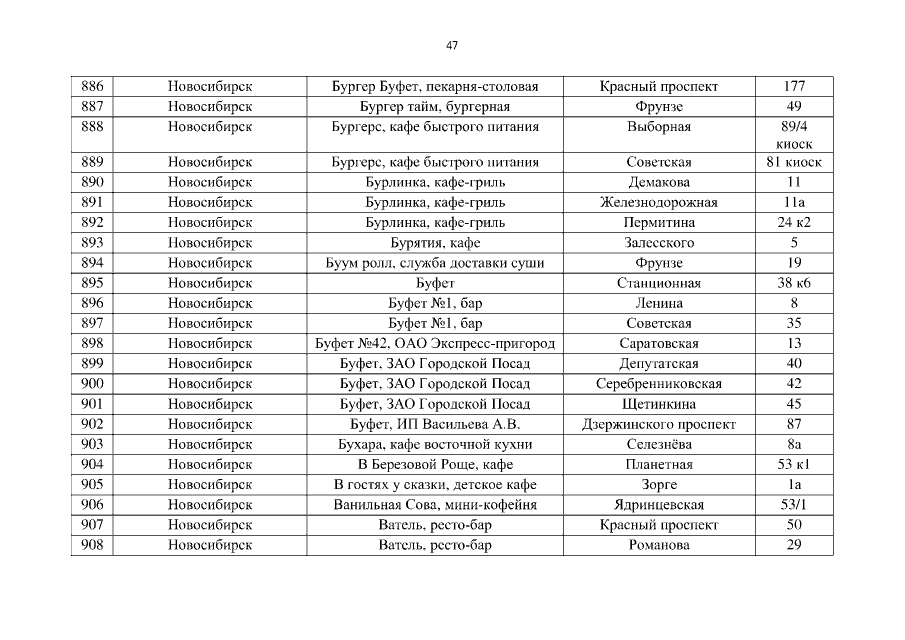 47

| 886 | Новосибирск | Бургер Буфет, пекарня-столовая | Красный проспект | 177 |
|---|---|---|---|---|
| 887 | Новосибирск | Бургер тайм, бургерная | Фрунзе | 49 |
| 888 | Новосибирск | Бургерс, кафе быстрого питания | Выборная | 89/4 киоск |
| 889 | Новосибирск | Бургерс, кафе быстрого питания | Советская | 81 киоск |
| 890 | Новосибирск | Бурлинка, кафе-гриль | Демакова | 11 |
| 891 | Новосибирск | Бурлинка, кафе-гриль | Железнодорожная | 11а |
| 892 | Новосибирск | Бурлинка, кафе-гриль | Пермитина | 24 к2 |
| 893 | Новосибирск | Бурятия, кафе | Залесского | 5 |
| 894 | Новосибирск | Буум ролл, служба доставки суши | Фрунзе | 19 |
| 895 | Новосибирск | Буфет | Станционная | 38 к6 |
| 896 | Новосибирск | Буфет №1, бар | Ленина | 8 |
| 897 | Новосибирск | Буфет №1, бар | Советская | 35 |
| 898 | Новосибирск | Буфет №42, ОАО Экспресс-пригород | Саратовская | 13 |
| 899 | Новосибирск | Буфет, ЗАО Городской Посад | Депутатская | 40 |
| 900 | Новосибирск | Буфет, ЗАО Городской Посад | Серебренниковская | 42 |
| 901 | Новосибирск | Буфет, ЗАО Городской Посад | Щетинкина | 45 |
| 902 | Новосибирск | Буфет, ИП Васильева А.В. | Дзержинского проспект | 87 |
| 903 | Новосибирск | Бухара, кафе восточной кухни | Селезнёва | 8а |
| 904 | Новосибирск | В Березовой Роще, кафе | Планетная | 53 к1 |
| 905 | Новосибирск | В гостях у сказки, детское кафе | Зорге | 1а |
| 906 | Новосибирск | Ванильная Сова, мини-кофейня | Ядринцевская | 53/1 |
| 907 | Новосибирск | Ватель, ресто-бар | Красный проспект | 50 |
| 908 | Новосибирск | Ватель, ресто-бар | Романова | 29 |